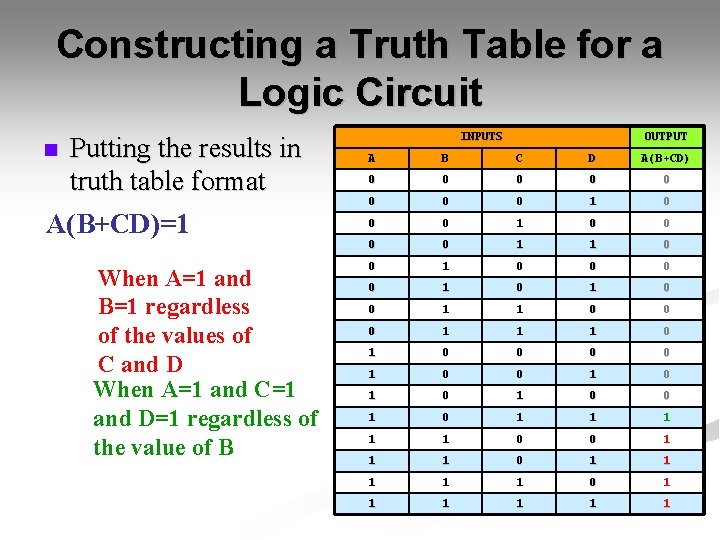 Constructing a Truth Table for a Logic Circuit

Putting the results in truth table format

A(B+CD)=1

When A=1 and B=1 regardless of the values of C and D

When A=1 and C=1 and D=1 regardless of the value of B

| INPUTS | | | | OUTPUT |
|---|---|---|---|---|
| A | B | C | D | A(B+CD) |
| 0 | 0 | 0 | 0 | 0 |
| 0 | 0 | 0 | 1 | 0 |
| 0 | 0 | 1 | 0 | 0 |
| 0 | 0 | 1 | 1 | 0 |
| 0 | 1 | 0 | 0 | 0 |
| 0 | 1 | 0 | 1 | 0 |
| 0 | 1 | 1 | 0 | 0 |
| 0 | 1 | 1 | 1 | 0 |
| 1 | 0 | 0 | 0 | 0 |
| 1 | 0 | 0 | 1 | 0 |
| 1 | 0 | 1 | 0 | 0 |
| 1 | 0 | 1 | 1 | 1 |
| 1 | 1 | 0 | 0 | 1 |
| 1 | 1 | 0 | 1 | 1 |
| 1 | 1 | 1 | 0 | 1 |
| 1 | 1 | 1 | 1 | 1 |